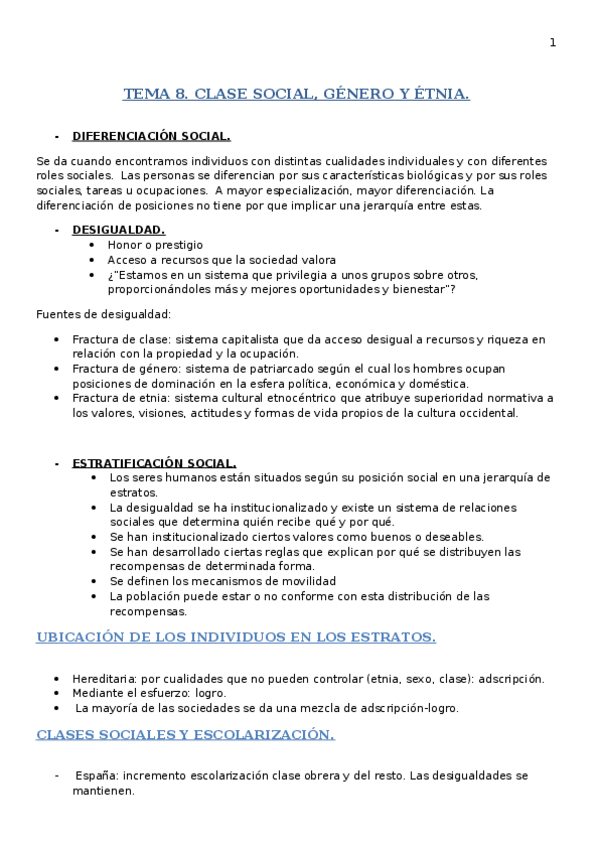 1

TEMA 8. CLASE SOCIAL, GÉNERO Y ÉTNIA.

- DIFERENCIACIÓN SOCIAL.

Se da cuando encontramos individuos con distintas cualidades individuales y con diferentes roles sociales. Las personas se diferencian por sus características biológicas y por sus roles sociales, tareas u ocupaciones. A mayor especialización, mayor diferenciación. La diferenciación de posiciones no tiene por que implicar una jerarquía entre estas.

- DESIGUALDAD.
• Honor o prestigio
• Acceso a recursos que la sociedad valora
• ¿"Estamos en un sistema que privilegia a unos grupos sobre otros, proporcionándoles más y mejores oportunidades y bienestar"?

Fuentes de desigualdad:

• Fractura de clase: sistema capitalista que da acceso desigual a recursos y riqueza en relación con la propiedad y la ocupación.
• Fractura de género: sistema de patriarcado según el cual los hombres ocupan posiciones de dominación en la esfera política, económica y doméstica.
• Fractura de etnia: sistema cultural etnocéntrico que atribuye superioridad normativa a los valores, visiones, actitudes y formas de vida propios de la cultura occidental.

- ESTRATIFICACIÓN SOCIAL.
• Los seres humanos están situados según su posición social en una jerarquía de estratos.
• La desigualdad se ha institucionalizado y existe un sistema de relaciones sociales que determina quién recibe qué y por qué.
• Se han institucionalizado ciertos valores como buenos o deseables.
• Se han desarrollado ciertas reglas que explican por qué se distribuyen las recompensas de determinada forma.
• Se definen los mecanismos de movilidad
• La población puede estar o no conforme con esta distribución de las recompensas.

UBICACIÓN DE LOS INDIVIDUOS EN LOS ESTRATOS.

• Hereditaria: por cualidades que no pueden controlar (etnia, sexo, clase): adscripción.
• Mediante el esfuerzo: logro.
• La mayoría de las sociedades se da una mezcla de adscripción-logro.

CLASES SOCIALES Y ESCOLARIZACIÓN.

- España: incremento escolarización clase obrera y del resto. Las desigualdades se mantienen.